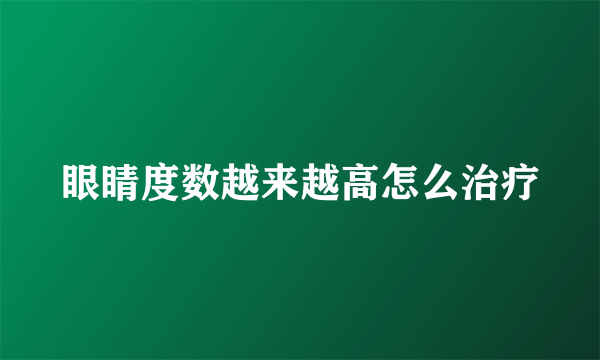 眼睛度数越来越高怎么治疗